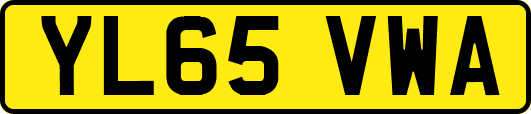 YL65 VWA